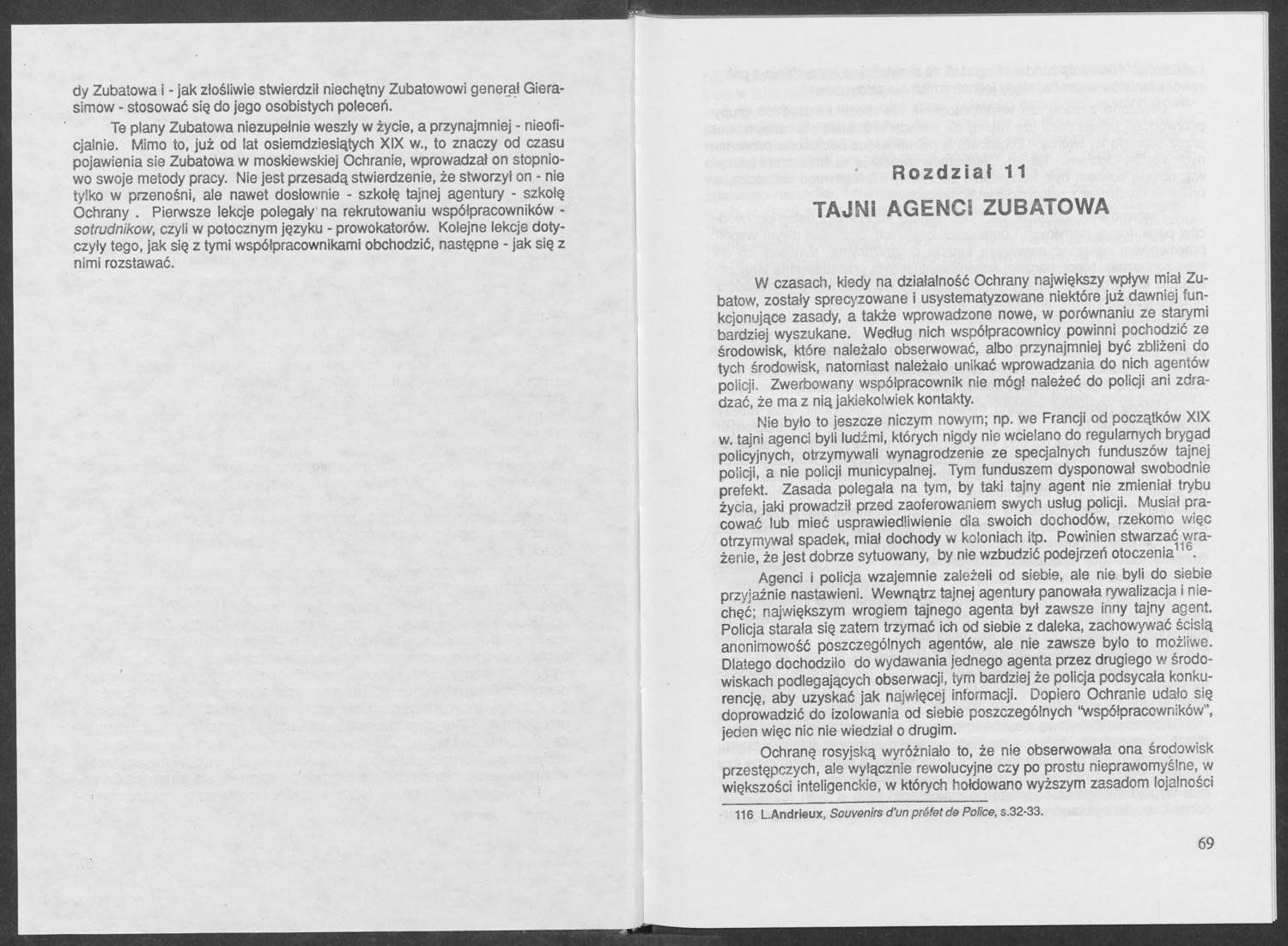 dy Zubatowa i - jak złośliwie stwierdził niechętny Zubatowowi generał Gierasimow - stosować się do jego osobistych poleceń.

Te plany Zubatowa niezupełnie weszły w życie, a przynajmniej - nieoficjalnie. Mimo to, już od lat osiemdziesiątych XIX w., to znaczy od czasu pojawienia sie Zubatowa w moskiewskiej Ochranie, wprowadzał on stopniowo swoje metody pracy. Nie jest przesadą stwierdzenie, że stworzył on - nie tylko w przenośni, ale nawet dosłownie - szkołę tajnej agentury - szkołę Ochrany . Pierwsze lekcje polegały na rekrutowaniu współpracowników - sotrudnikow, czyli w potocznym języku - prowokatorów. Kolejne lekcje dotyczyły tego, jak się z tymi współpracownikami obchodzić, następne - jak się z nimi rozstawać.

Rozdział 11

TAJNI AGENCI ZUBATOWA

W czasach, kiedy na działalność Ochrany największy wpływ miał Zubatow, zostały sprecyzowane i usystematyzowane niektóre już dawniej funkcjonujące zasady, a także wprowadzone nowe, w porównaniu ze starymi bardziej wyszukane. Według nich współpracownicy powinni pochodzić ze środowisk, które należało obserwować, albo przynajmniej być zbliżeni do tych środowisk, natomiast należało unikać wprowadzania do nich agentów policji. Zwerbowany współpracownik nie mógł należeć do policji ani zdradzać, że ma z nią jakiekolwiek kontakty.

Nie było to jeszcze niczym nowym; np. we Francji od początków XIX w. tajni agenci byli ludźmi, których nigdy nie wcielano do regularnych brygad policyjnych, otrzymywali wynagrodzenie ze specjalnych funduszów tajnej policji, a nie policji municypalnej. Tym funduszem dysponował swobodnie prefekt. Zasada polegała na tym, by taki tajny agent nie zmieniał trybu życia, jaki prowadził przed zaoferowaniem swych usług policji. Musiał pracować lub mieć usprawiedliwienie dla swoich dochodów, rzekomo więc otrzymywał spadek, miał dochody w koloniach itp. Powinien stwarzać wrażenie, że jest dobrze sytuowany, by nie wzbudzić podejrzeń otoczenia$^{116}$.

Agenci i policja wzajemnie zależeli od siebie, ale nie byli do siebie przyjaźnie nastawieni. Wewnątrz tajnej agentury panowała rywalizacja i niechęć; największym wrogiem tajnego agenta był zawsze inny tajny agent. Policja starała się zatem trzymać ich od siebie z daleka, zachowywać ścisłą anonimowość poszczególnych agentów, ale nie zawsze było to możliwe. Dlatego dochodziło do wydawania jednego agenta przez drugiego w środowiskach podlegających obserwacji, tym bardziej że policja podsycała konkurencję, aby uzyskać jak najwięcej informacji. Dopiero Ochranie udało się doprowadzić do izolowania od siebie poszczególnych "współpracowników", jeden więc nic nie wiedział o drugim.

Ochranę rosyjską wyróżniało to, że nie obserwowała ona środowisk przestępczych, ale wyłącznie rewolucyjne czy po prostu nieprawomyślne, w większości inteligenckie, w których hołdowano wyższym zasadom lojalności

116 L.Andrieux, Souvenirs d'un préfet de Police, s.32-33.

69